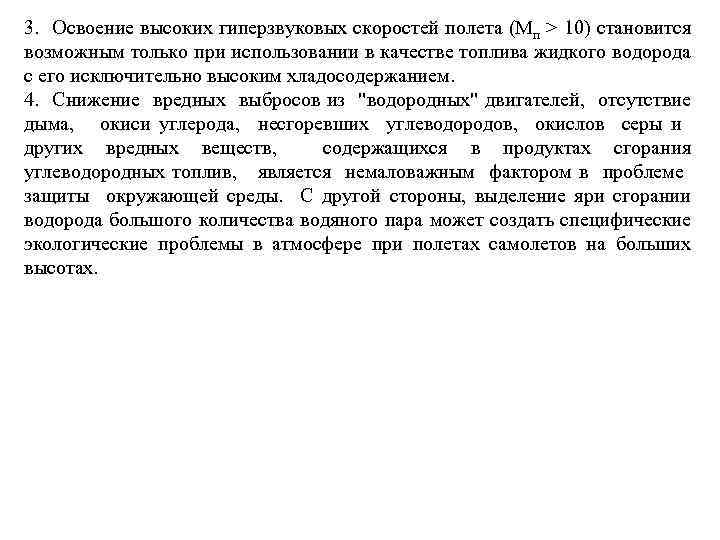 3. Освоение высоких гиперзвуковых скоростей полета ($M_п > 10$) становится возможным только при использовании в качестве топлива жидкого водорода с его исключительно высоким хладосодержанием.
4. Снижение вредных выбросов из "водородных" двигателей, отсутствие дыма, окиси углерода, несгоревших углеводородов, окислов серы и других вредных веществ, содержащихся в продуктах сгорания углеводородных топлив, является немаловажным фактором в проблеме защиты окружающей среды. С другой стороны, выделение яри сгорании водорода большого количества водяного пара может создать специфические экологические проблемы в атмосфере при полетах самолетов на больших высотах.